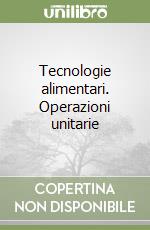 unilibro

Tecnologie alimentari. Operazioni unitarie

COPERTINA NON DISPONIBILE